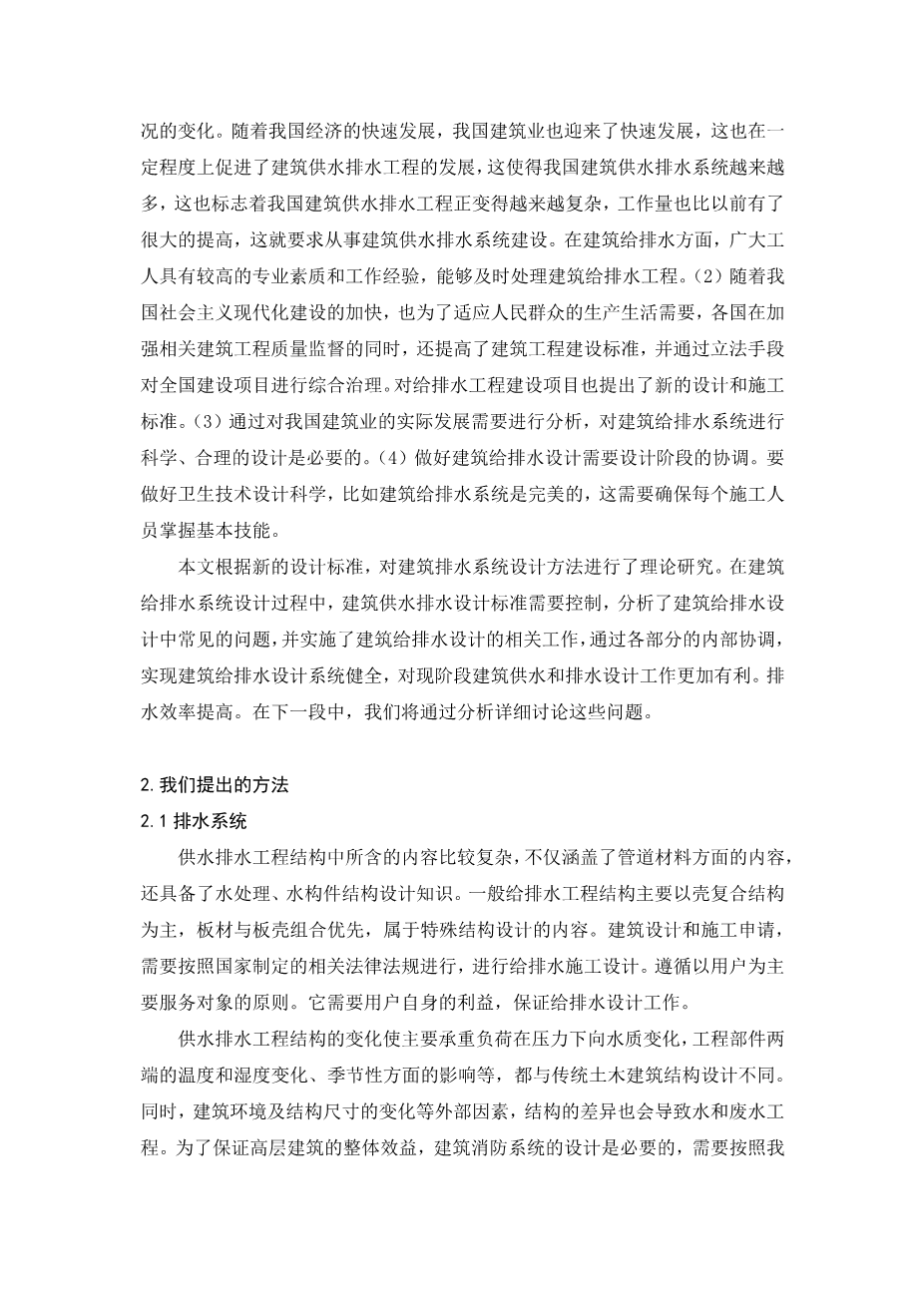 况的变化。随着我国经济的快速发展，我国建筑业也迎来了快速发展，这也在一定程度上促进了建筑供水排水工程的发展，这使得我国建筑供水排水系统越来越多，这也标志着我国建筑供水排水工程正变得越来越复杂，工作量也比以前有了很大的提高，这就要求从事建筑供水排水系统建设。在建筑给排水方面，广大工人具有较高的专业素质和工作经验，能够及时处理建筑给排水工程。(2) 随着我国社会主义现代化建设的加快，也为了适应人民群众的生产生活需要，各国在加强相关建筑工程质量监督的同时，还提高了建筑工程建设标准，并通过立法手段对全国建设项目进行综合治理。对给排水工程建设项目也提出了新的设计和施工标准。(3) 通过对我国建筑业的实际发展需要进行分析，对建筑给排水系统进行科学、合理的设计是必要的。(4) 做好建筑给排水设计需要设计阶段的协调。要做好卫生技术设计科学，比如建筑给排水系统是完美的，这需要确保每个施工人员掌握基本技能。

本文根据新的设计标准，对建筑排水系统设计方法进行了理论研究。在建筑给排水系统设计过程中，建筑供水排水设计标准需要控制，分析了建筑给排水设计中常见的问题，并实施了建筑给排水设计的相关工作，通过各部分的内部协调，实现建筑给排水设计系统健全，对现阶段建筑供水和排水设计工作更加有利。排水效率提高。在下一段中，我们将通过分析详细讨论这些问题。

2. 我们提出的方法

2.1 排水系统

供水排水工程结构中所含的内容比较复杂，不仅涵盖了管道材料方面的内容，还具备了水处理、水构件结构设计知识。一般给排水工程结构主要以壳复合结构为主，板材与板壳组合优先，属于特殊结构设计的内容。建筑设计和施工申请，需要按照国家制定的相关法律法规进行，进行给排水施工设计。遵循以用户为主要服务对象的原则。它需要用户自身的利益，保证给排水设计工作。

供水排水工程结构的变化使主要承重负荷在压力下向水质变化，工程部件两端的温度和湿度变化、季节性方面的影响等，都与传统土木建筑结构设计不同。同时，建筑环境及结构尺寸的变化等外部因素，结构的差异也会导致水和废水工程。为了保证高层建筑的整体效益，建筑消防系统的设计是必要的，需要按照我